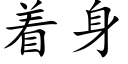 着身